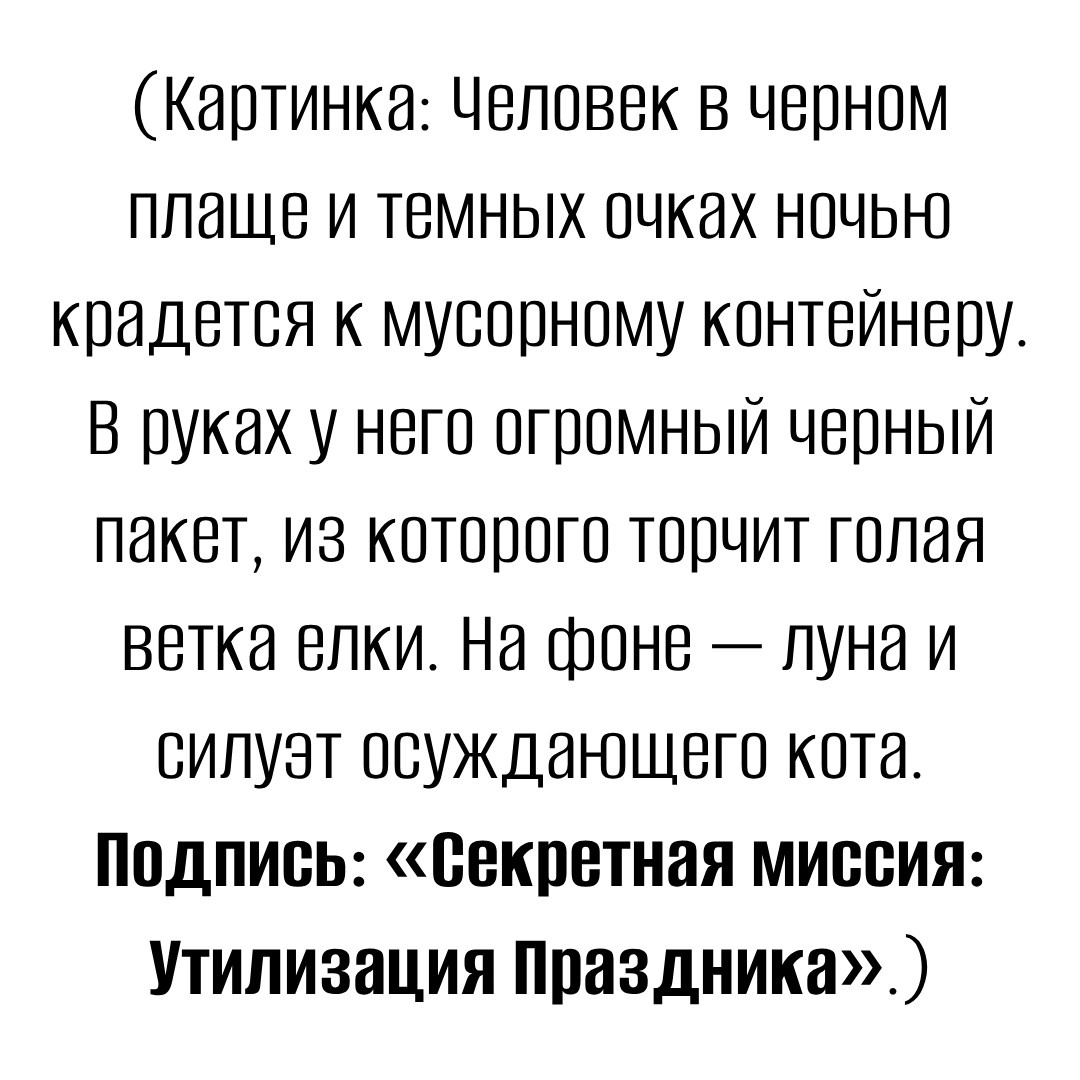 (Картинка: Человек в черном плаще и темных очках ночью крадется к мусорному контейнеру. В руках у него огромный черный пакет, из которого торчит голая ветка елки. На фоне — луна и силуэт осуждающего кота. Подпись: «Секретная миссия: Утилизация Праздника».)